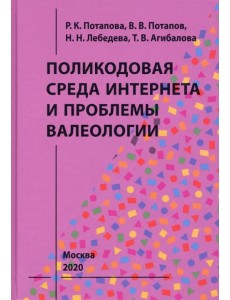 Р. К. Потапова, В. В. Потапов, Н. Н. Лебедева, Т. В. Агибалова

ПОЛИКОДОВАЯ СРЕДА ИНТЕРНЕТА И ПРОБЛЕМЫ ВАЛЕОЛОГИИ

Москва
2020